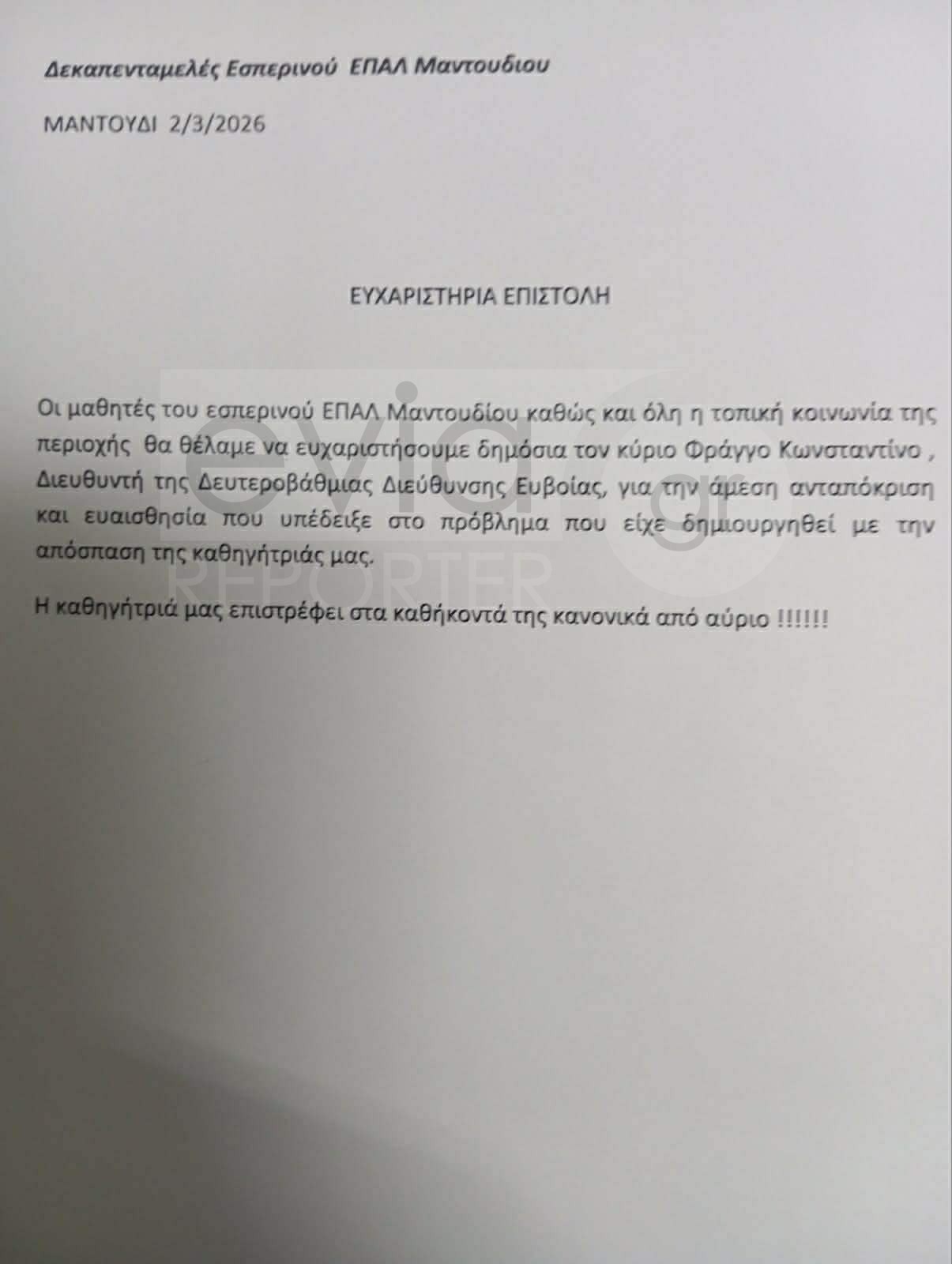 Δεκαπενταμελές Εσπερινού ΕΠΑΛ Μαντουδιου

ΜΑΝΤΟΥΔΙ 2/3/2026

ΕΥΧΑΡΙΣΤΗΡΙΑ ΕΠΙΣΤΟΛΗ

Οι μαθητές του εσπερινού ΕΠΑΛ Μαντουδίου καθώς και όλη η τοπική κοινωνία της περιοχής θα θέλαμε να ευχαριστήσουμε δημόσια τον κύριο Φράγγο Κωνσταντίνο , Διευθυντή της Δευτεροβάθμιας Διεύθυνσης Ευβοίας, για την άμεση ανταπόκριση και ευαισθησία που υπέδειξε στο πρόβλημα που είχε δημιουργηθεί με την απόσπαση της καθηγήτριάς μας.

Η καθηγήτριά μας επιστρέφει στα καθήκοντά της κανονικά από αύριο !!!!!!

evia.gr REPORTER